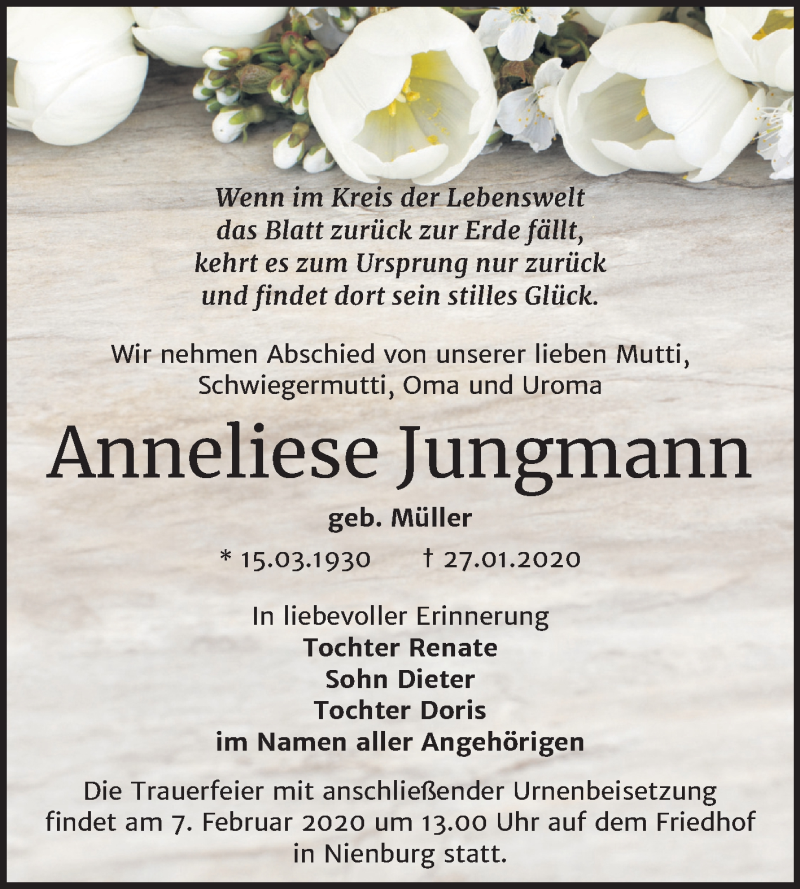 Wenn im Kreis der Lebenswelt
das Blatt zurück zur Erde fällt,
kehrt es zum Ursprung nur zurück
und findet dort sein stilles Glück.

Wir nehmen Abschied von unserer lieben Mutti, Schwiegermutti, Oma und Uroma

Anneliese Jungmann

geb. Müller

* 15.03.1930 † 27.01.2020

In liebevoller Erinnerung
Tochter Renate
Sohn Dieter
Tochter Doris
im Namen aller Angehörigen

Die Trauerfeier mit anschließender Urnenbeisetzung findet am 7. Februar 2020 um 13.00 Uhr auf dem Friedhof in Nienburg statt.